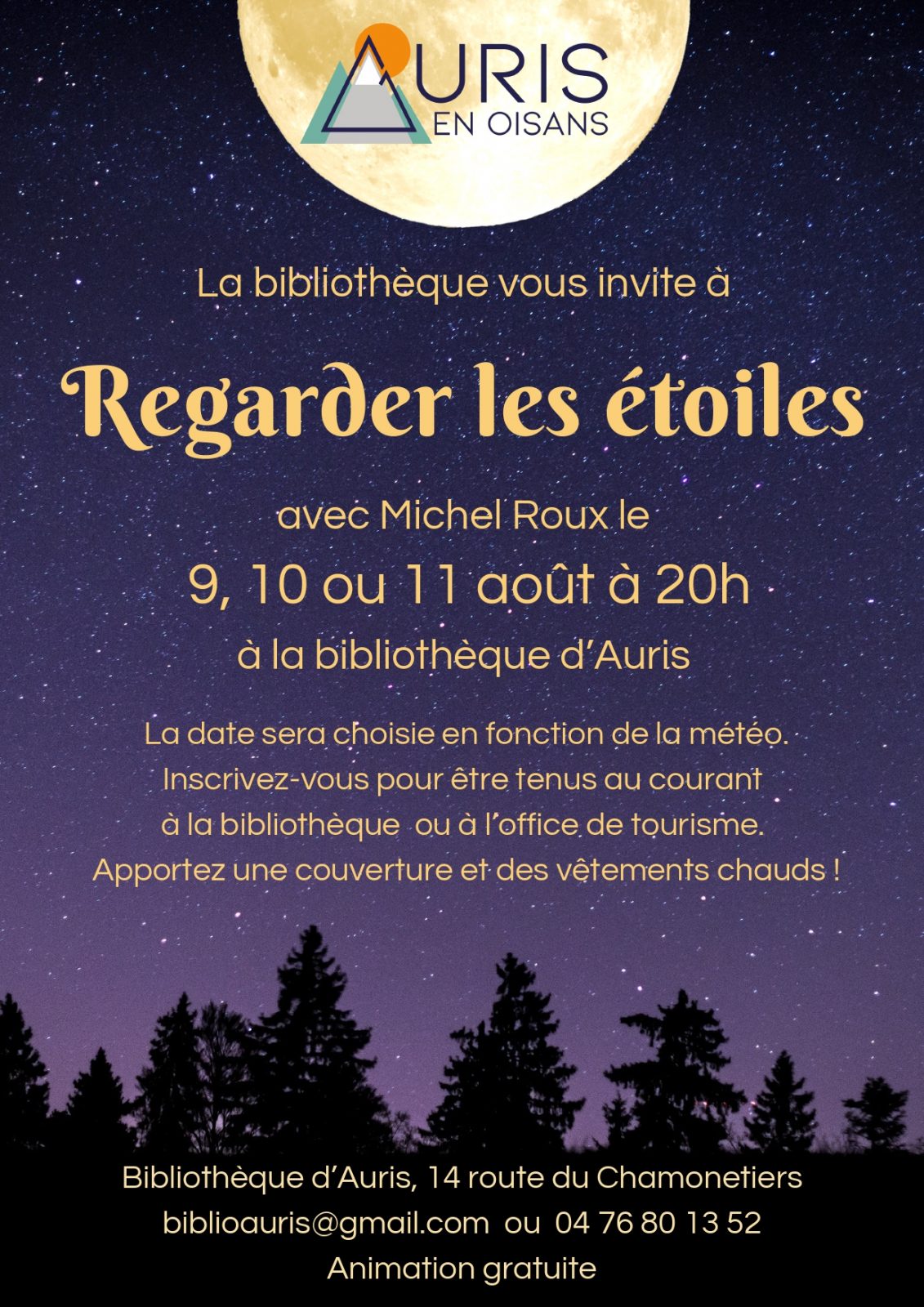 AURIS
EN OISANS

La bibliothèque vous invite à

Regarder les étoiles

avec Michel Roux le

9, 10 ou 11 août à 20h

à la bibliothèque d'Auris

La date sera choisie en fonction de la météo.
Inscrivez-vous pour être tenus au courant
à la bibliothèque ou à l'office de tourisme.
Apportez une couverture et des vêtements chauds !

Bibliothèque d'Auris, 14 route du Chamonetiers
biblioauris@gmail.com ou 04 76 80 13 52
Animation gratuite